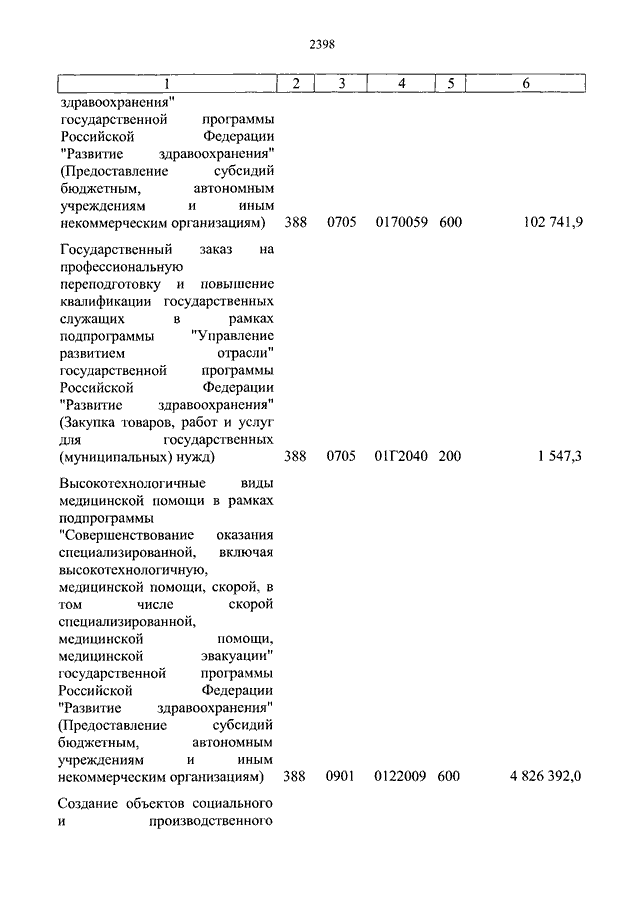 2398

| 1 | 2 | 3 | 4 | 5 | 6 |
|---|---|---|---|---|---|
| здравоохранения" государственной программы Российской Федерации "Развитие здравоохранения" (Предоставление субсидий бюджетным, автономным учреждениям и иным некоммерческим организациям) | 388 | 0705 | 0170059 | 600 | 102 741,9 |
| Государственный заказ на профессиональную переподготовку и повышение квалификации государственных служащих в рамках подпрограммы "Управление развитием отрасли" государственной программы Российской Федерации "Развитие здравоохранения" (Закупка товаров, работ и услуг для государственных (муниципальных) нужд) | 388 | 0705 | 01Г2040 | 200 | 1 547,3 |
| Высокотехнологичные виды медицинской помощи в рамках подпрограммы "Совершенствование оказания специализированной, включая высокотехнологичную, медицинской помощи, скорой, в том числе скорой специализированной, медицинской помощи, медицинской эвакуации" государственной программы Российской Федерации "Развитие здравоохранения" (Предоставление субсидий бюджетным, автономным учреждениям и иным некоммерческим организациям) | 388 | 0901 | 0122009 | 600 | 4 826 392,0 |
| Создание объектов социального и производственного | | | | | |